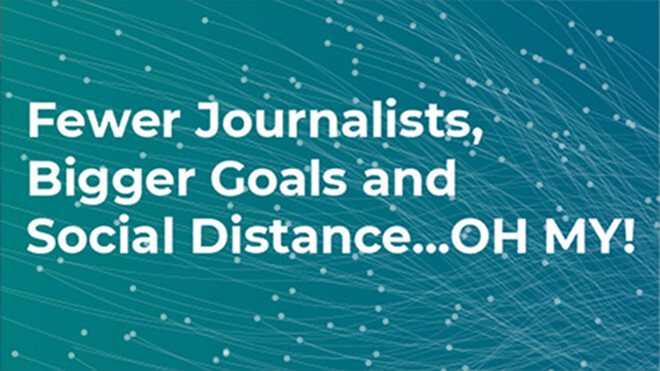 Fewer Journalists, Bigger Goals and Social Distance...OH MY!